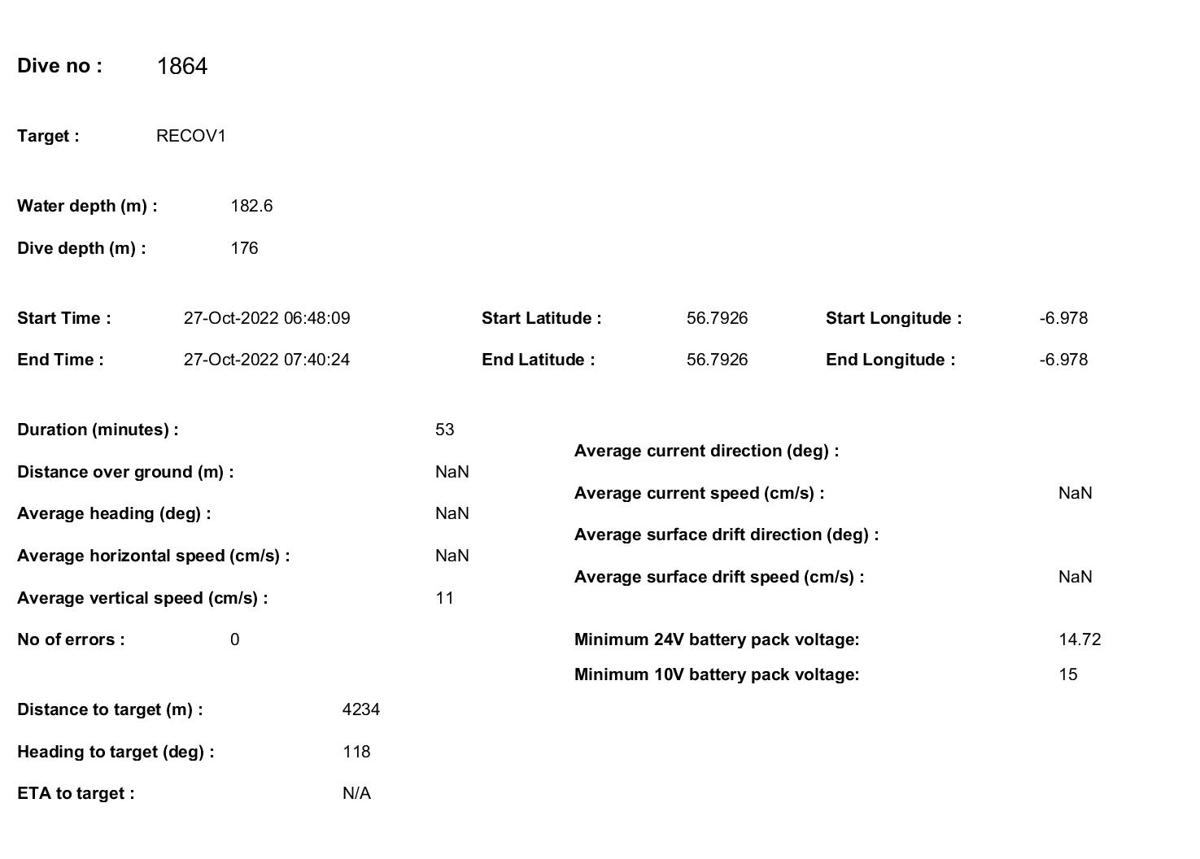 Dive no : 1864

Target : RECOV1

Water depth (m) : 182.6

Dive depth (m) : 176

Start Time : 27-Oct-2022 06:48:09

End Time : 27-Oct-2022 07:40:24

Start Latitude : 56.7926

End Latitude : 56.7926

Start Longitude : -6.978

End Longitude : -6.978

Duration (minutes) : 53

Distance over ground (m) : NaN

Average heading (deg) : NaN

Average horizontal speed (cm/s) : NaN

Average vertical speed (cm/s) : 11

No of errors : 0

Distance to target (m) : 4234

Heading to target (deg) : 118

ETA to target : N/A

Average current direction (deg) :

Average current speed (cm/s) : NaN

Average surface drift direction (deg) :

Average surface drift speed (cm/s) : NaN

Minimum 24V battery pack voltage: 14.72

Minimum 10V battery pack voltage: 15